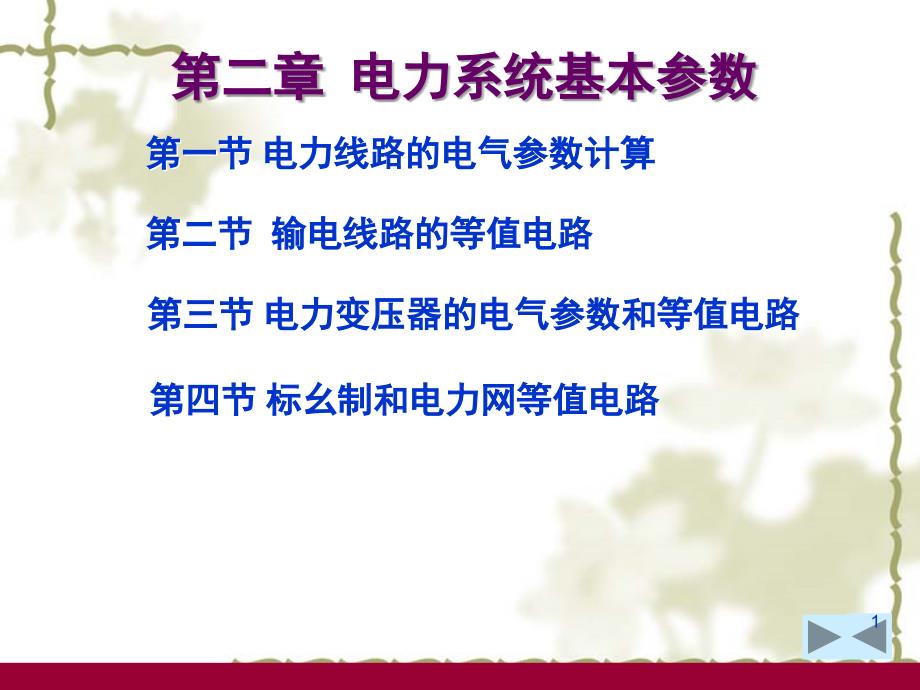 第二章 电力系统基本参数

第一节 电力线路的电气参数计算

第二节 输电线路的等值电路

第三节 电力变压器的电气参数和等值电路

第四节 标幺制和电力网等值电路

1